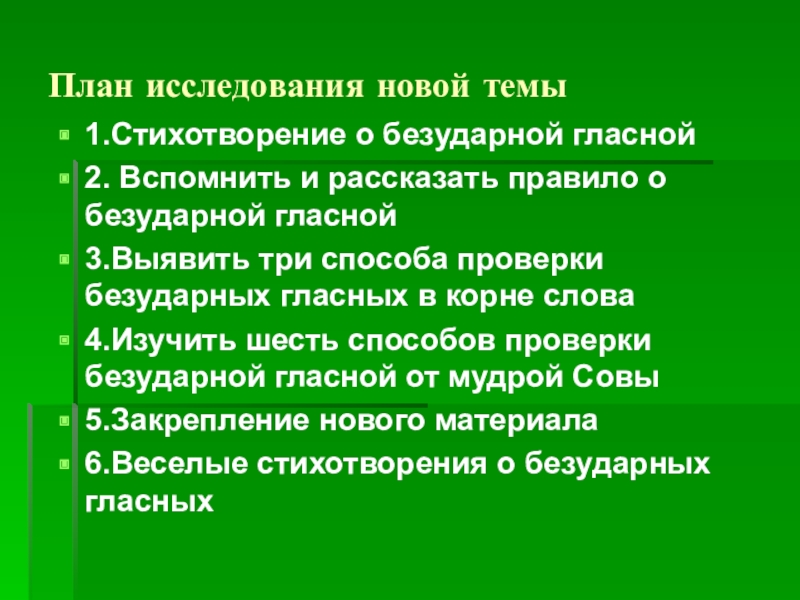 План исследования новой темы

• 1.Стихотворение о безударной гласной
• 2. Вспомнить и рассказать правило о безударной гласной
• 3.Выявить три способа проверки безударных гласных в корне слова
• 4.Изучить шесть способов проверки безударной гласной от мудрой Совы
• 5.Закрепление нового материала
• 6.Веселые стихотворения о безударных гласных